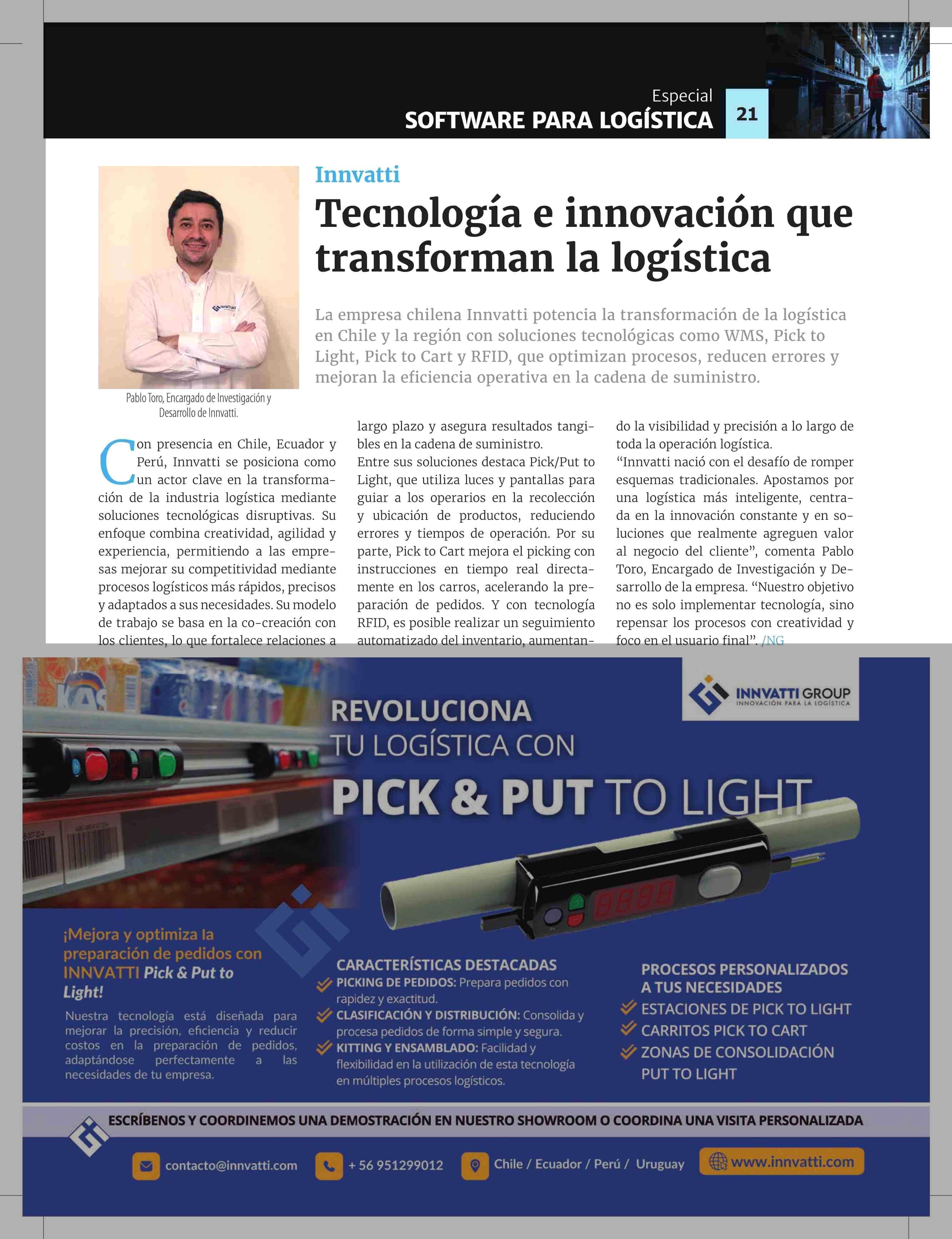 Especial
SOFTWARE PARA LOGÍSTICA 21

Innvatti

Tecnología e innovación que transforman la logística

La empresa chilena Innvatti potencia la transformación de la logística en Chile y la región con soluciones tecnológicas como WMS, Pick to Light, Pick to Cart y RFID, que optimizan procesos, reducen errores y mejoran la eficiencia operativa en la cadena de suministro.

Pablo Toro, Encargado de Investigación y Desarrollo de Innvatti.

Con presencia en Chile, Ecuador y Perú, Innvatti se posiciona como un actor clave en la transformación de la industria logística mediante soluciones tecnológicas disruptivas. Su enfoque combina creatividad, agilidad y experiencia, permitiendo a las empresas mejorar su competitividad mediante procesos logísticos más rápidos, precisos y adaptados a sus necesidades. Su modelo de trabajo se basa en la co-creación con los clientes, lo que fortalece relaciones a largo plazo y asegura resultados tangibles en la cadena de suministro.

Entre sus soluciones destaca Pick/Put to Light, que utiliza luces y pantallas para guiar a los operarios en la recolección y ubicación de productos, reduciendo errores y tiempos de operación. Por su parte, Pick to Cart mejora el picking con instrucciones en tiempo real directamente en los carros, acelerando la preparación de pedidos. Y con tecnología RFID, es posible realizar un seguimiento automatizado del inventario, aumentando la visibilidad y precisión a lo largo de toda la operación logística.

“Innvatti nació con el desafío de romper esquemas tradicionales. Apostamos por una logística más inteligente, centrada en la innovación constante y en soluciones que realmente agreguen valor al negocio del cliente”, comenta Pablo Toro, Encargado de Investigación y Desarrollo de la empresa. “Nuestro objetivo no es solo implementar tecnología, sino repensar los procesos con creatividad y foco en el usuario final”. /NG

INNVATTI GROUP
INNOVACIÓN PARA LA LOGÍSTICA

REVOLUCIONA TU LOGÍSTICA CON PICK & PUT TO LIGHT

¡Mejora y optimiza la preparación de pedidos con INNVATTI Pick & Put to Light!

Nuestra tecnología está diseñada para mejorar la precisión, eficiencia y reducir costos en la preparación de pedidos, adaptándose perfectamente a las necesidades de tu empresa.

CARACTERÍSTICAS DESTACADAS
PICKING DE PEDIDOS: Prepara pedidos con rapidez y exactitud.
CLASIFICACIÓN Y DISTRIBUCIÓN: Consolida y procesa pedidos de forma simple y segura.
KITTING Y ENSAMBLADO: Facilidad y flexibilidad en la utilización de esta tecnología en múltiples procesos logísticos.

PROCESOS PERSONALIZADOS A TUS NECESIDADES
ESTACIONES DE PICK TO LIGHT
CARRITOS PICK TO CART
ZONAS DE CONSOLIDACIÓN PUT TO LIGHT

ESCRÍBENOS Y COORDINEMOS UNA DEMOSTRACIÓN EN NUESTRO SHOWROOM O COORDINA UNA VISITA PERSONALIZADA

contacto@innvatti.com + 56 951299012 Chile / Ecuador / Perú / Uruguay www.innvatti.com